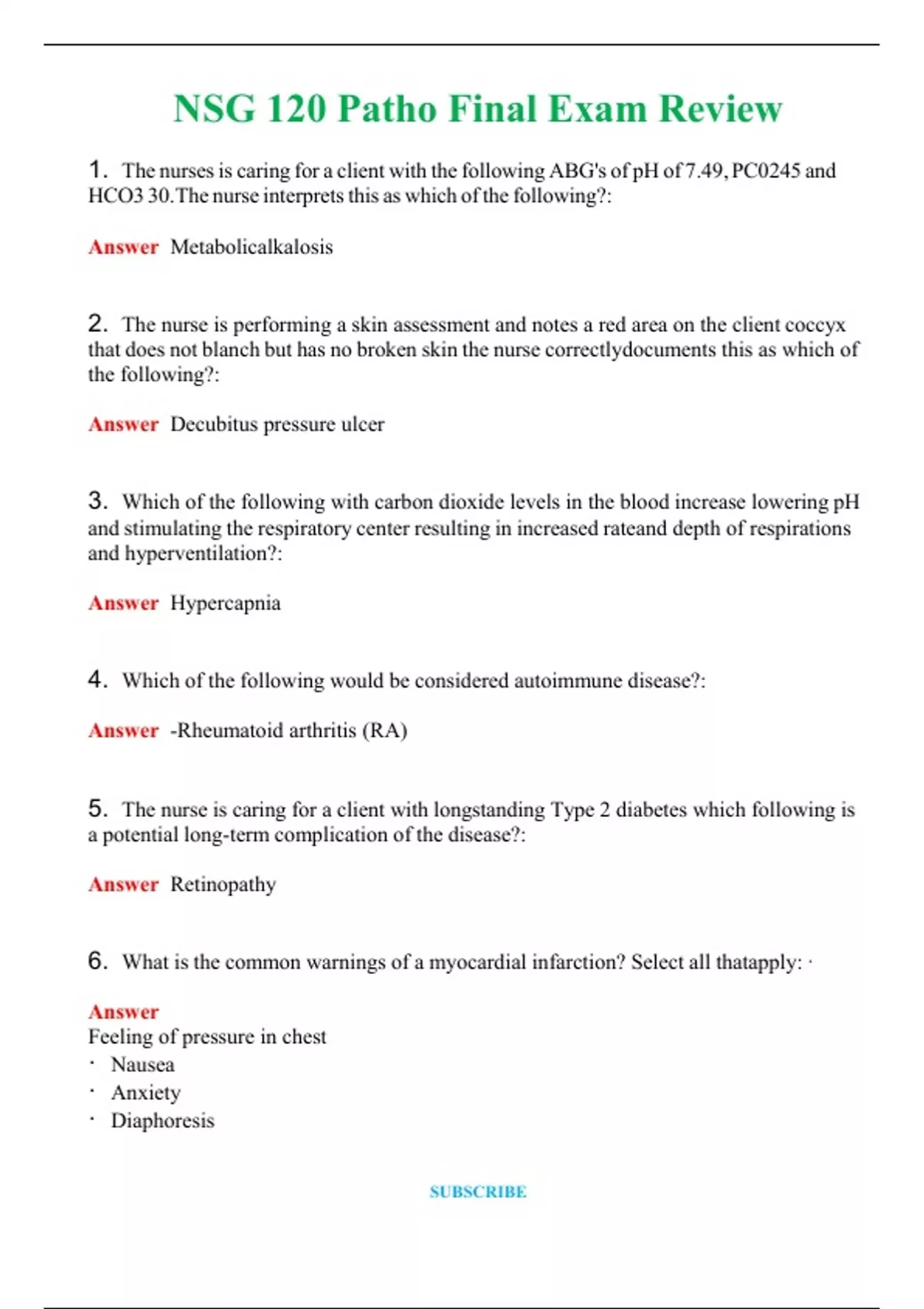 NSG 120 Patho Final Exam Review

1. The nurses is caring for a client with the following ABG's of pH of 7.49, PC0245 and HCO3 30.The nurse interprets this as which of the following?:

Answer Metabolicalkalosis

2. The nurse is performing a skin assessment and notes a red area on the client coccyx that does not blanch but has no broken skin the nurse correctlydocuments this as which of the following?:

Answer Decubitus pressure ulcer

3. Which of the following with carbon dioxide levels in the blood increase lowering pH and stimulating the respiratory center resulting in increased rateand depth of respirations and hyperventilation?:

Answer Hypercapnia

4. Which of the following would be considered autoimmune disease?:

Answer -Rheumatoid arthritis (RA)

5. The nurse is caring for a client with longstanding Type 2 diabetes which following is a potential long-term complication of the disease?:

Answer Retinopathy

6. What is the common warnings of a myocardial infarction? Select all thatapply: ·

Answer
Feeling of pressure in chest
· Nausea
· Anxiety
· Diaphoresis

SUBSCRIBE